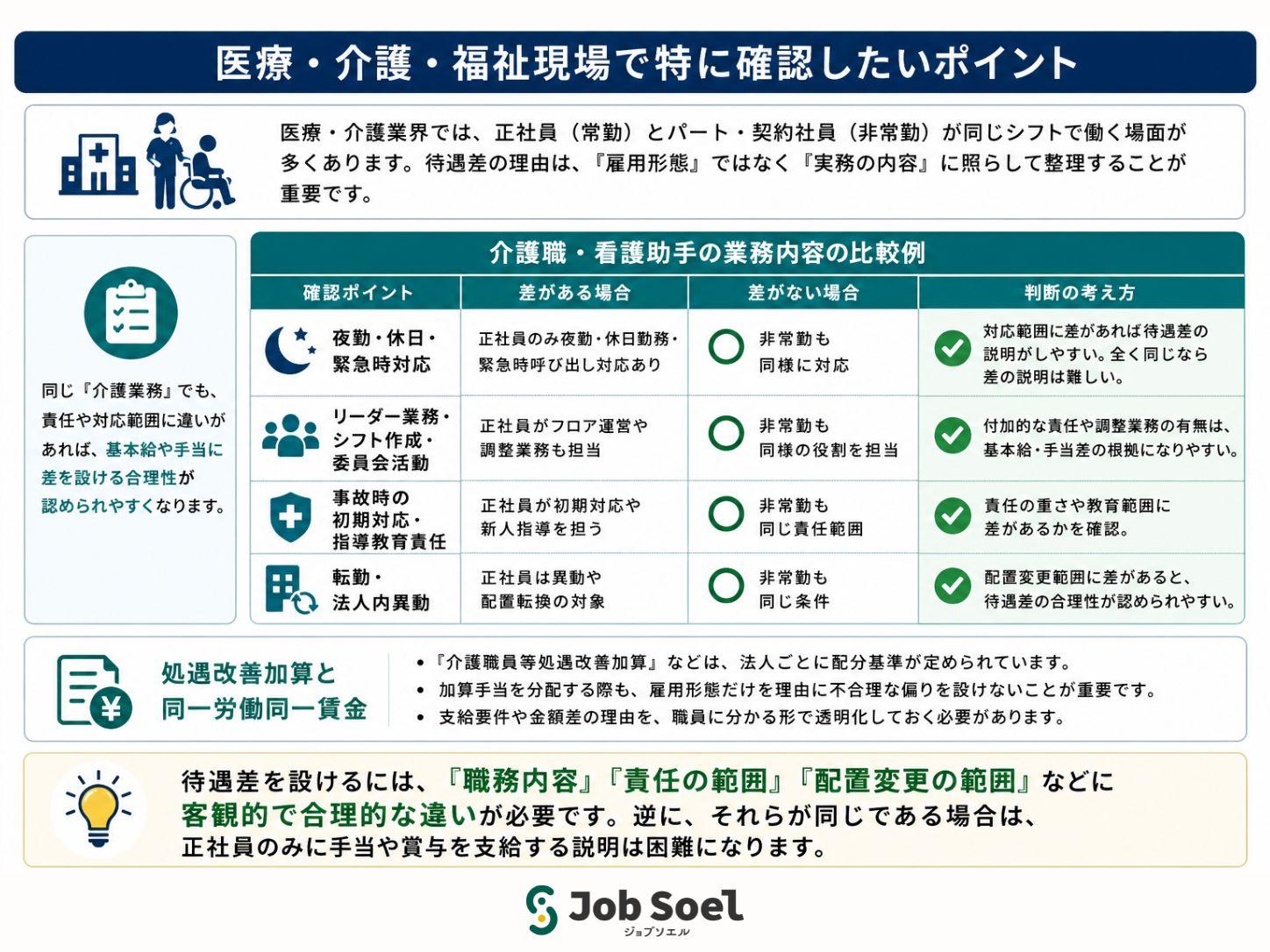 医療・介護・福祉現場で特に確認したいポイント

医療・介護業界では、正社員（常勤）とパート・契約社員（非常勤）が同じシフトで働く場面が多くあります。待遇差の理由は、『雇用形態』ではなく『実務の内容』に照らして整理することが重要です。

同じ『介護業務』でも、責任や対応範囲に違いがあれば、基本給や手当に差を設ける合理性が認められやすくなります。

介護職・看護助手の業務内容の比較例

| 確認ポイント | 差がある場合 | 差がない場合 | 判断の考え方 |
|---|---|---|---|
| 夜勤・休日・緊急時対応 | 正社員のみ夜勤・休日勤務・緊急時呼び出し対応あり | 非常勤も同様に対応 | 対応範囲に差があれば待遇差の説明がしやすい。全く同じなら差の説明は難しい。 |
| リーダー業務・シフト作成・委員会活動 | 正社員がフロア運営や調整業務も担当 | 非常勤も同様の役割を担当 | 付加的な責任や調整業務の有無は、基本給・手当差の根拠になりやすい。 |
| 事故時の初期対応・指導教育責任 | 正社員が初期対応や新人指導を担う | 非常勤も同じ責任範囲 | 責任の重さや教育範囲に差があるかを確認。 |
| 転勤・法人内異動 | 正社員は異動や配置転換の対象 | 非常勤も同じ条件 | 配置変更範囲に差があると、待遇差の合理性が認められやすい。 |

処遇改善加算と同一労働同一賃金

• 『介護職員等処遇改善加算』などは、法人ごとに配分基準が定められています。
• 加算手当を分配する際も、雇用形態だけを理由に不合理な偏りを設けないことが重要です。
• 支給要件や金額差の理由を、職員に分かる形で透明化しておく必要があります。

待遇差を設けるには、『職務内容』『責任の範囲』『配置変更の範囲』などに客観的で合理的な違いが必要です。逆に、それらが同じである場合は、正社員のみに手当や賞与を支給する説明は困難になります。

Job Soel
ジョブソエル